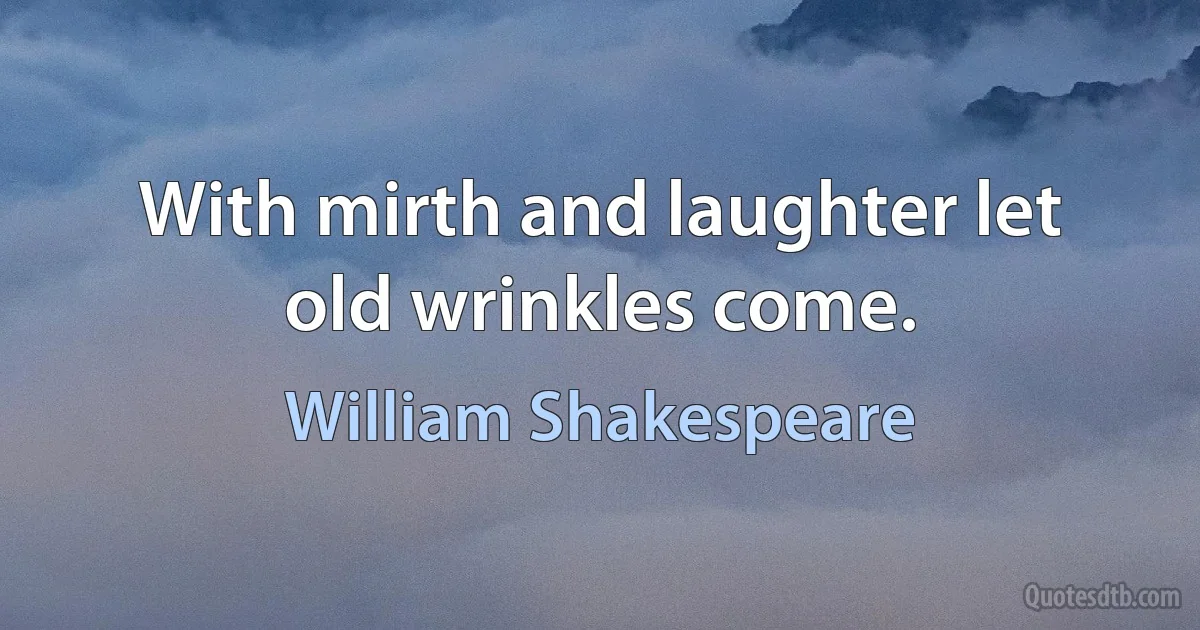 With mirth and laughter let old wrinkles come.

William Shakespeare

Quotesdtb.com